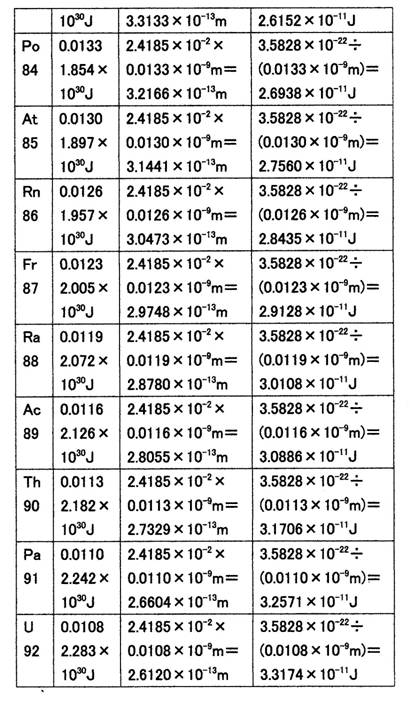 |  | $10^{30}$J | $3.3133\times10^{-13}$m | $2.6152\times10^{-11}$J |
|---|---|---|---|
| Po 84 | 0.0133 $1.854\times10^{30}$J | $2.4185\times10^{-2}\times0.0133\times10^{-9}$m$=3.2166\times10^{-13}$m | $3.5828\times10^{-22}\div(0.0133\times10^{-9}$m$)=2.6938\times10^{-11}$J |
| At 85 | 0.0130 $1.897\times10^{30}$J | $2.4185\times10^{-2}\times0.0130\times10^{-9}$m$=3.1441\times10^{-13}$m | $3.5828\times10^{-22}\div(0.0130\times10^{-9}$m$)=2.7560\times10^{-11}$J |
| Rn 86 | 0.0126 $1.957\times10^{30}$J | $2.4185\times10^{-2}\times0.0126\times10^{-9}$m$=3.0473\times10^{-13}$m | $3.5828\times10^{-22}\div(0.0126\times10^{-9}$m$)=2.8435\times10^{-11}$J |
| Fr 87 | 0.0123 $2.005\times10^{30}$J | $2.4185\times10^{-2}\times0.0123\times10^{-9}$m$=2.9748\times10^{-13}$m | $3.5828\times10^{-22}\div(0.0123\times10^{-9}$m$)=2.9128\times10^{-11}$J |
| Ra 88 | 0.0119 $2.072\times10^{30}$J | $2.4185\times10^{-2}\times0.0119\times10^{-9}$m$=2.8780\times10^{-13}$m | $3.5828\times10^{-22}\div(0.0119\times10^{-9}$m$)=3.0108\times10^{-11}$J |
| Ac 89 | 0.0116 $2.126\times10^{30}$J | $2.4185\times10^{-2}\times0.0116\times10^{-9}$m$=2.8055\times10^{-13}$m | $3.5828\times10^{-22}\div(0.0116\times10^{-9}$m$)=3.0886\times10^{-11}$J |
| Th 90 | 0.0113 $2.182\times10^{30}$J | $2.4185\times10^{-2}\times0.0113\times10^{-9}$m$=2.7329\times10^{-13}$m | $3.5828\times10^{-22}\div(0.0113\times10^{-9}$m$)=3.1706\times10^{-11}$J |
| Pa 91 | 0.0110 $2.242\times10^{30}$J | $2.4185\times10^{-2}\times0.0110\times10^{-9}$m$=2.6604\times10^{-13}$m | $3.5828\times10^{-22}\div(0.0110\times10^{-9}$m$)=3.2571\times10^{-11}$J |
| U 92 | 0.0108 $2.283\times10^{30}$J | $2.4185\times10^{-2}\times0.0108\times10^{-9}$m$=2.6120\times10^{-13}$m | $3.5828\times10^{-22}\div(0.0108\times10^{-9}$m$)=3.3174\times10^{-11}$J |